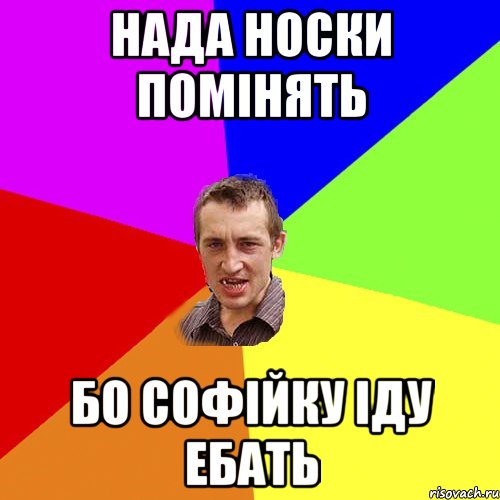 НАДА НОСКИ ПОМІНЯТЬ

БО СОФІЙКУ ІДУ ЕБАТЬ

risovach.ru